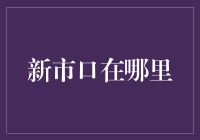 新市口在哪里